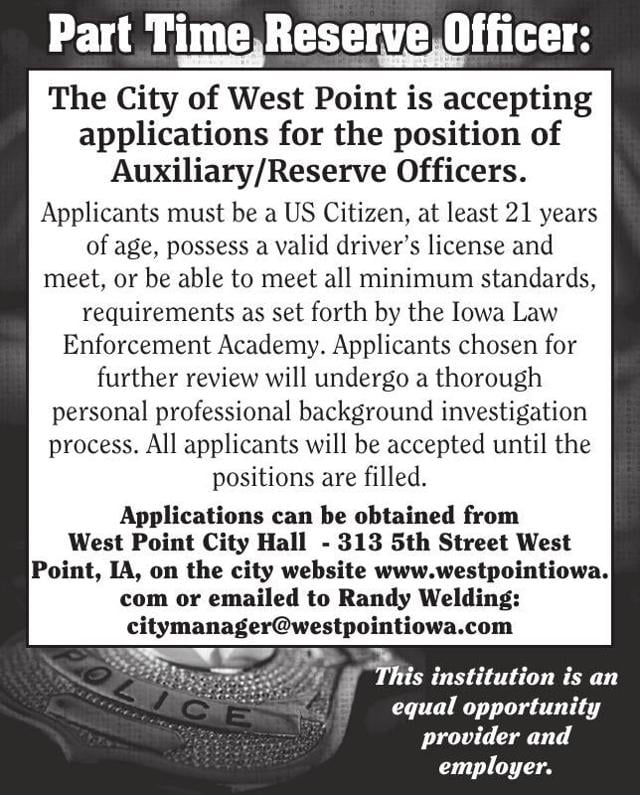 Part Time Reserve Officer:

The City of West Point is accepting applications for the position of Auxiliary/Reserve Officers.

Applicants must be a US Citizen, at least 21 years of age, possess a valid driver's license and meet, or be able to meet all minimum standards, requirements as set forth by the Iowa Law Enforcement Academy. Applicants chosen for further review will undergo a thorough personal professional background investigation process. All applicants will be accepted until the positions are filled.

Applications can be obtained from West Point City Hall - 313 5th Street West Point, IA, on the city website www.westpointiowa.com or emailed to Randy Welding: citymanager@westpointiowa.com

POLICE

This institution is an equal opportunity provider and employer.